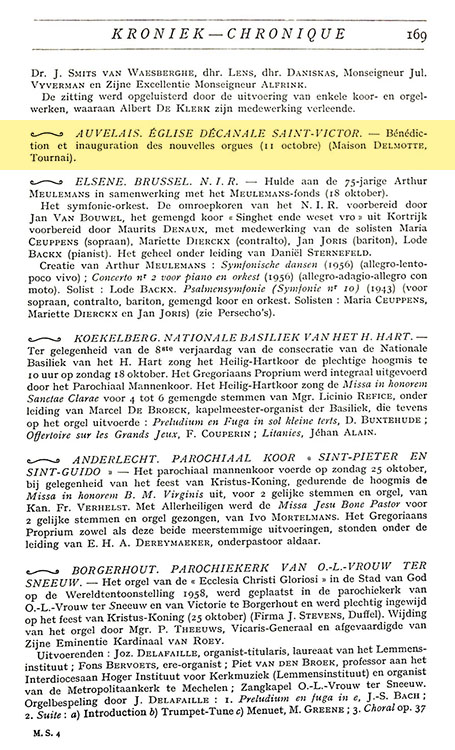 KRONIEK — CHRONIQUE 169

Dr. J. Smits van Waesberghe, dhr. Lens, dhr. Daniskas, Monseigneur Jul. Vyverman en Zijne Excellentie Monseigneur Alfrink.
De zitting werd opgeluisterd door de uitvoering van enkele koor- en orgelwerken, waaraan Albert De Klerk zijn medewerking verleende.

AUVELAIS. ÉGLISE DÉCANALE SAINT-VICTOR. — Bénédiction et inauguration des nouvelles orgues (11 octobre) (Maison Delmotte, Tournai).

ELSENE. BRUSSEL. N. I. R. — Hulde aan de 75-jarige Arthur Meulemans in samenwerking met het Meulemans-fonds (18 oktober).
Het symfonie-orkest. De omroepkoren van het N. I. R. voorbereid door Jan Van Bouwel, het gemengd koor « Singhet ende weset vro » uit Kortrijk voorbereid door Maurits Denaux, met medewerking van de solisten Maria Ceuppens (sopraan), Mariette Dierckx (contralto), Jan Joris (bariton), Lode Backx (pianist). Het geheel onder leiding van Daniël Sternefeld.
Creatie van Arthur Meulemans : Symfonische dansen (1956) (allegro-lento-poco vivo) ; Concerto nr 2 voor piano en orkest (1956) (allegro-adagio-allegro con moto). Solist : Lode Backx. Psalmensymfonie (Symfonie nr 10) (1943) (voor sopraan, contralto, bariton, gemengd koor en orkest. Solisten : Maria Ceuppens, Mariette Dierckx en Jan Joris) (zie Persecho's).

KOEKELBERG. NATIONALE BASILIEK VAN HET H. HART. — Ter gelegenheid van de 8ste verjaardag van de consecratie van de Nationale Basiliek van het H. Hart zong het Heilig-Hartkoor de plechtige hoogmis te 10 uur op zondag 18 oktober. Het Gregoriaans Proprium werd integraal uitgevoerd door het Parochiaal Mannenkoor. Het Heilig-Hartkoor zong de Missa in honorem Sanctae Clarae voor 4 tot 6 gemengde stemmen van Mgr. Licinio Refice, onder leiding van Marcel De Broeck, kapelmeester-organist der Basiliek, die tevens op het orgel uitvoerde : Preludium en Fuga in sol kleine terts, D. Buxtehude ; Offertoire sur les Grands Jeux, F. Couperin ; Litanies, Jéhan Alain.

ANDERLECHT. PAROCHIAAL KOOR « SINT-PIETER EN SINT-GUIDO » — Het parochiaal mannenkoor voerde op zondag 25 oktober, bij gelegenheid van het feest van Kristus-Koning, gedurende de hoogmis de Missa in honorem B. M. Virginis uit, voor 2 gelijke stemmen en orgel, van Kan. Fr. Verhelst. Met Allerheiligen werd de Missa Jesu Bone Pastor voor 2 gelijke stemmen en orgel gezongen, van Ivo Mortelmans. Het Gregoriaans Proprium zowel als deze beide meerstemmige uitvoeringen, stonden onder de leiding van E. H. A. Dereymaeker, onderpastoor aldaar.

BORGERHOUT. PAROCHIEKERK VAN O.-L.-VROUW TER SNEEUW. — Het orgel van de « Ecclesia Christi Gloriosi » in de Stad van God op de Wereldtentoonstelling 1958, werd geplaatst in de parochiekerk van O.-L.-Vrouw ter Sneeuw en van Victorie te Borgerhout en werd plechtig ingewijd op het feest van Kristus-Koning (25 oktober) (Firma J. Stevens, Duffel). Wijding van het orgel door Mgr. P. Theeuws, Vicaris-Generaal en afgevaardigde van Zijne Eminentie Kardinaal van Roey.
Uitvoerenden : Joz. Delafaille, organist-titularis, laureaat van het Lemmensinstituut ; Fons Bervoets, ere-organist ; Piet van den Broek, professor aan het Interdiocesaan Hoger Instituut voor Kerkmuziek (Lemmensinstituut) en organist van de Metropolitaankerk te Mechelen ; Zangkapel O.-L.-Vrouw ter Sneeuw. Orgelbespeling door J. Delafaille : 1. Preludium en fuga in e, J.-S. Bach ; 2. Suite : a) Introduction b) Trumpet-Tune c) Menuet, M. Greene ; 3. Choral op. 37

M. S. 4